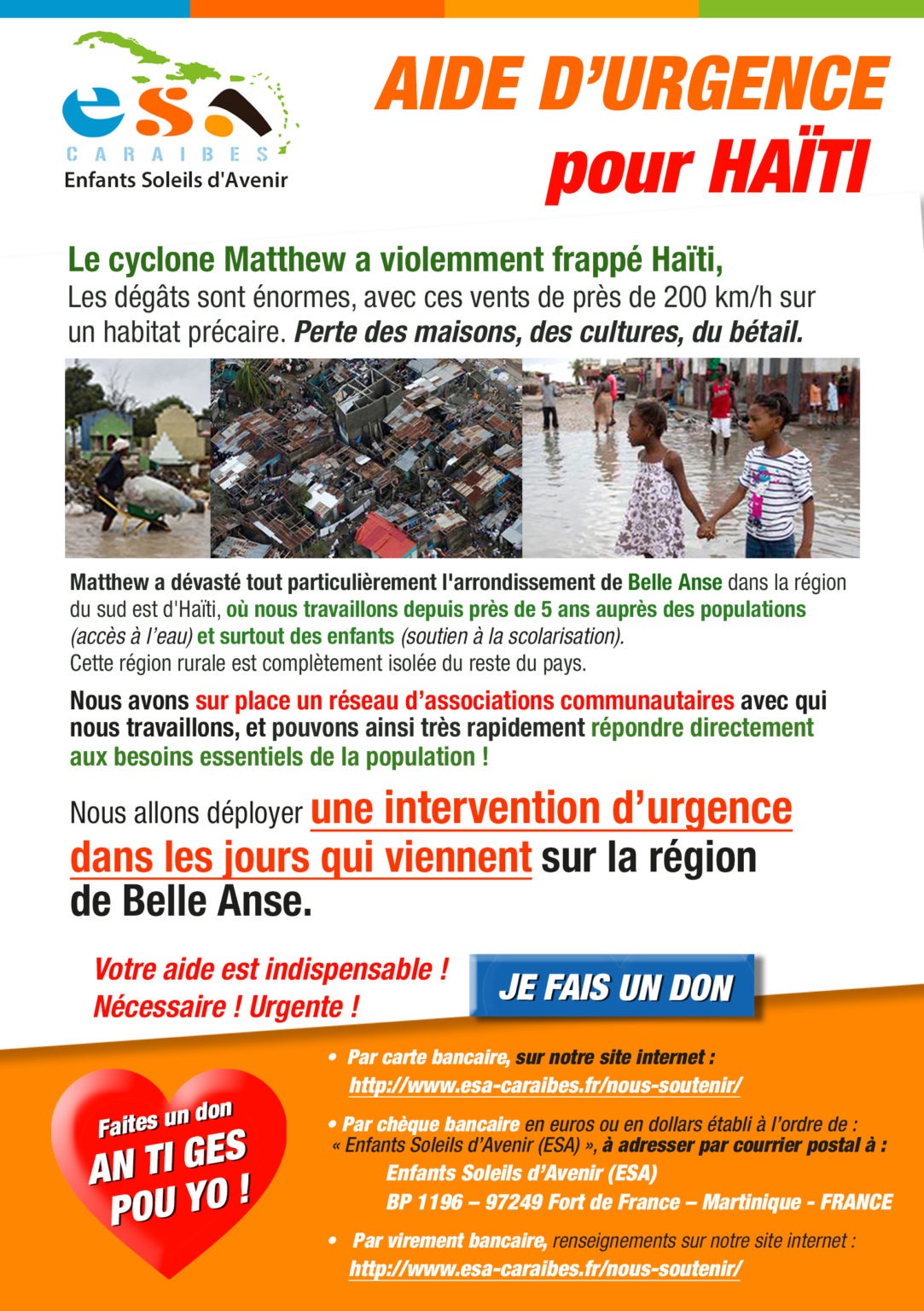 esa
CARAIBES
Enfants Soleils d'Avenir

AIDE D'URGENCE pour HAÏTI

Le cyclone Matthew a violemment frappé Haïti,
Les dégâts sont énormes, avec ces vents de près de 200 km/h sur un habitat précaire. Perte des maisons, des cultures, du bétail.

Matthew a dévasté tout particulièrement l'arrondissement de Belle Anse dans la région du sud est d'Haïti, où nous travaillons depuis près de 5 ans auprès des populations (accès à l'eau) et surtout des enfants (soutien à la scolarisation).
Cette région rurale est complètement isolée du reste du pays.

Nous avons sur place un réseau d'associations communautaires avec qui nous travaillons, et pouvons ainsi très rapidement répondre directement aux besoins essentiels de la population !

Nous allons déployer une intervention d'urgence dans les jours qui viennent sur la région de Belle Anse.

Votre aide est indispensable ! Nécessaire ! Urgente !

JE FAIS UN DON

Faites un don AN TI GES POU YO !

• Par carte bancaire, sur notre site internet : http://www.esa-caraibes.fr/nous-soutenir/

• Par chèque bancaire en euros ou en dollars établi à l'ordre de : « Enfants Soleils d'Avenir (ESA) », à adresser par courrier postal à :
Enfants Soleils d'Avenir (ESA)
BP 1196 – 97249 Fort de France – Martinique - FRANCE

• Par virement bancaire, renseignements sur notre site internet : http://www.esa-caraibes.fr/nous-soutenir/